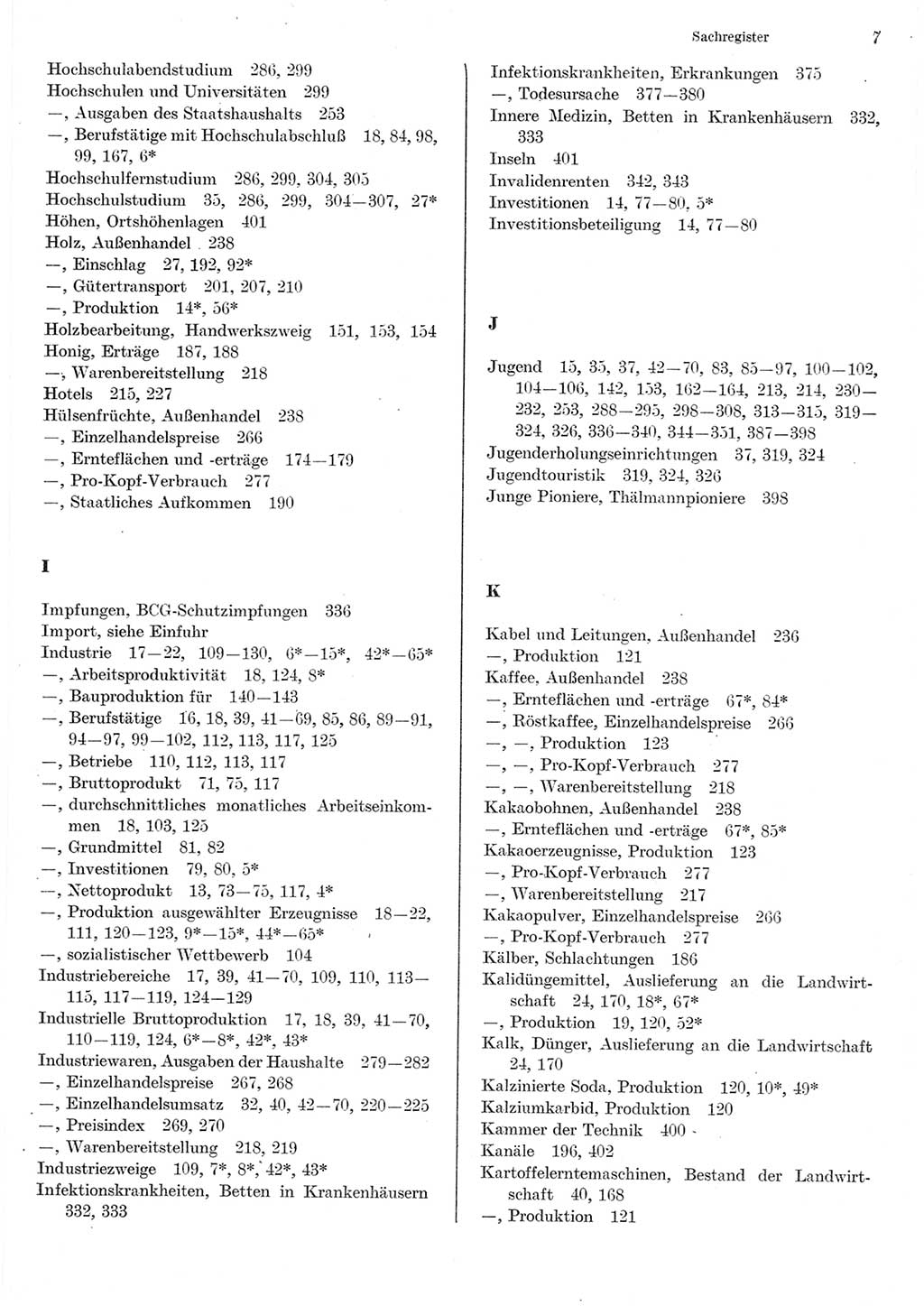 Sachregister 7

Hochschulabendstudium 286, 299
Hochschulen und Universitäten 299
—, Ausgaben des Staatshaushalts 253
—, Berufstätige mit Hochschulabschluß 18, 84, 98, 99, 167, 6*
Hochschulfernstudium 286, 299, 304, 305
Hochschulstudium 35, 286, 299, 304—307, 27*
Höhen, Ortshöhenlagen 401
Holz, Außenhandel 238
—, Einschlag 27, 192, 92*
—, Gütertransport 201, 207, 210
—, Produktion 14*, 56*
Holzbearbeitung, Handwerkszweig 151, 153, 154
Honig, Erträge 187, 188
—, Warenbereitstellung 218
Hotels 215, 227
Hülsenfrüchte, Außenhandel 238
—, Einzelhandelspreise 266
—, Ernteflächen und -erträge 174—179
—, Pro-Kopf-Verbrauch 277
—, Staatliches Aufkommen 190

I

Impfungen, BCG-Schutzimpfungen 336
Import, siehe Einfuhr
Industrie 17—22, 109—130, 6*—15*, 42*—65*
—, Arbeitsproduktivität 18, 124, 8*
—, Bauproduktion für 140—143
—, Berufstätige 16, 18, 39, 41—69, 85, 86, 89—91, 94—97, 99—102, 112, 113, 117, 125
—, Betriebe 110, 112, 113, 117
—, Bruttoprodukt 71, 75, 117
—, durchschnittliches monatliches Arbeitseinkommen 18, 103, 125
—, Grundmittel 81, 82
—, Investitionen 79, 80, 5*
—, Nettoprodukt 13, 73—75, 117, 4*
—, Produktion ausgewählter Erzeugnisse 18—22, 111, 120—123, 9*—15*, 44*—65*
—, sozialistischer Wettbewerb 104
Industriebereiche 17, 39, 41—70, 109, 110, 113—115, 117—119, 124—129
Industrielle Bruttoproduktion 17, 18, 39, 41—70, 110—119, 124, 6*—8*, 42*, 43*
Industriewaren, Ausgaben der Haushalte 279—282
—, Einzelhandelspreise 267, 268
—, Einzelhandelsumsatz 32, 40, 42—70, 220—225
—, Preisindex 269, 270
—, Warenbereitstellung 218, 219
Industriezweige 109, 7*, 8*, 42*, 43*
Infektionskrankheiten, Betten in Krankenhäusern 332, 333
Infektionskrankheiten, Erkrankungen 375
—, Todesursache 377—380
Innere Medizin, Betten in Krankenhäusern 332, 333
Inseln 401
Invalidenrenten 342, 343
Investitionen 14, 77—80, 5*
Investitionsbeteiligung 14, 77—80

J

Jugend 15, 35, 37, 42—70, 83, 85—97, 100—102, 104—106, 142, 153, 162—164, 213, 214, 230—232, 253, 288—295, 298—308, 313—315, 319—324, 326, 336—340, 344—351, 387—398
Jugenderholungseinrichtungen 37, 319, 324
Jugendtouristik 319, 324, 326
Junge Pioniere, Thälmannpioniere 398

K

Kabel und Leitungen, Außenhandel 236
—, Produktion 121
Kaffee, Außenhandel 238
—, Ernteflächen und -erträge 67*, 84*
—, Röstkaffee, Einzelhandelspreise 266
—, —, Produktion 123
—, —, Pro-Kopf-Verbrauch 277
—, —, Warenbereitstellung 218
Kakaobohnen, Außenhandel 238
—, Ernteflächen und -erträge 67*, 85*
Kakaoerzeugnisse, Produktion 123
—, Pro-Kopf-Verbrauch 277
—, Warenbereitstellung 217
Kakaopulver, Einzelhandelspreise 266
—, Pro-Kopf-Verbrauch 277
Kälber, Schlachtungen 186
Kalidüngemittel, Auslieferung an die Landwirtschaft 24, 170, 18*, 67*
—, Produktion 19, 120, 52*
Kalk, Dünger, Auslieferung an die Landwirtschaft 24, 170
Kalzinierte Soda, Produktion 120, 10*, 49*
Kalziumkarbid, Produktion 120
Kammer der Technik 400
Kanäle 196, 402
Kartoffelerntemaschinen, Bestand der Landwirtschaft 40, 168
—, Produktion 121